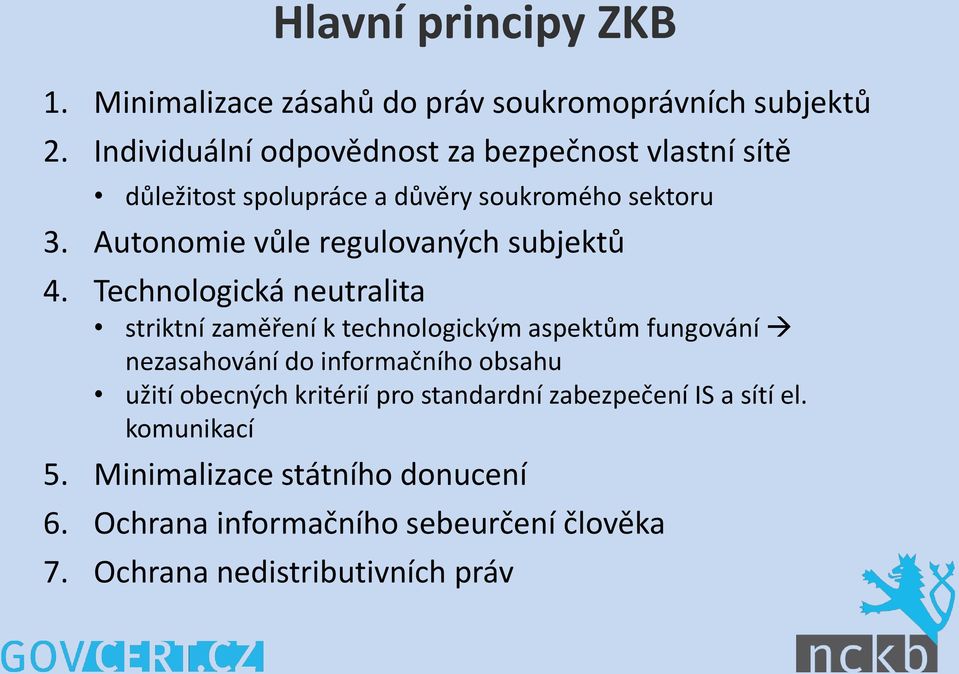 Hlavní principy ZKB

1. Minimalizace zásahů do práv soukromoprávních subjektů
2. Individuální odpovědnost za bezpečnost vlastní sítě
   • důležitost spolupráce a důvěry soukromého sektoru
3. Autonomie vůle regulovaných subjektů
4. Technologická neutralita
   • striktní zaměření k technologickým aspektům fungování → nezasahování do informačního obsahu
   • užití obecných kritérií pro standardní zabezpečení IS a sítí el. komunikací
5. Minimalizace státního donucení
6. Ochrana informačního sebeurčení člověka
7. Ochrana nedistributivních práv

GOVCERT.CZ

nckb